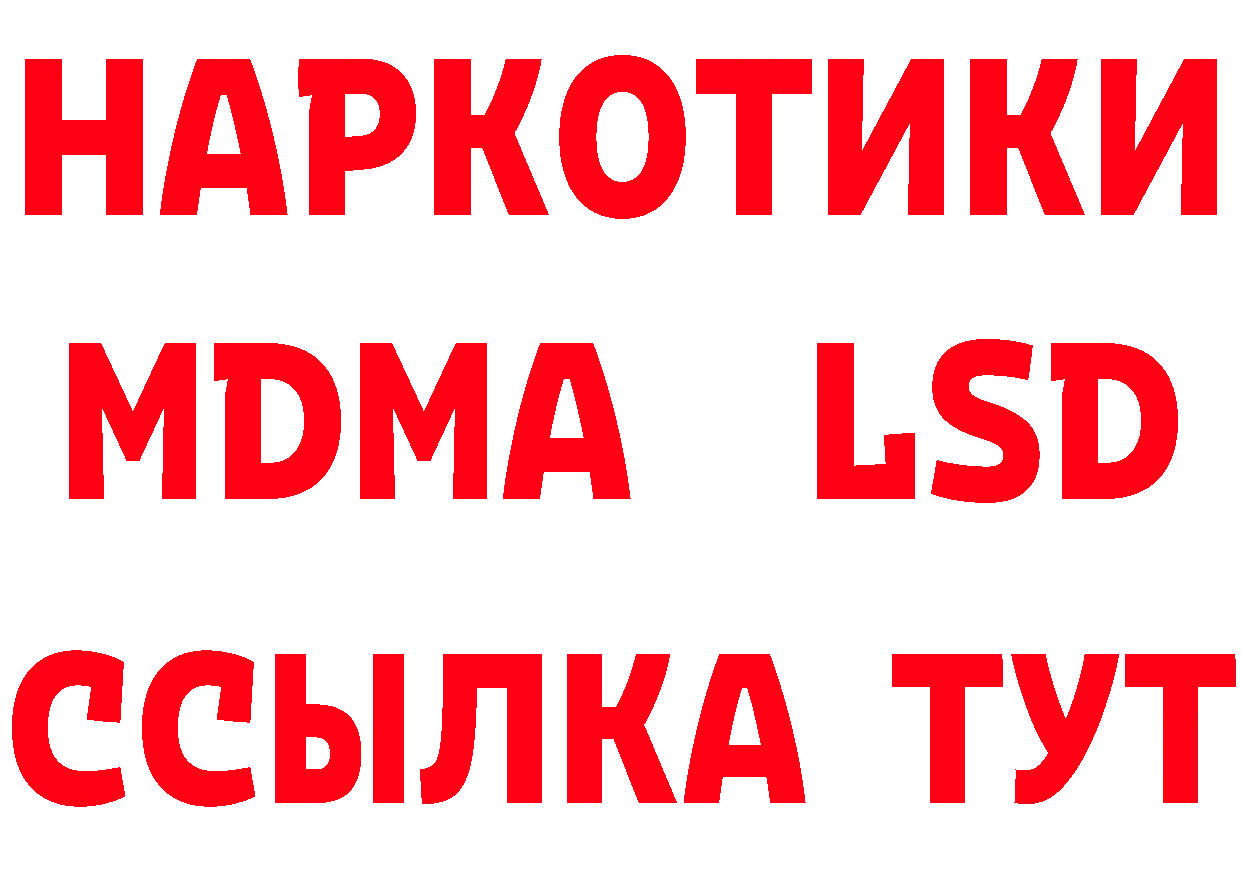 НАРКОТИКИ
MDMA LSD
ССЫЛКА ТУТ